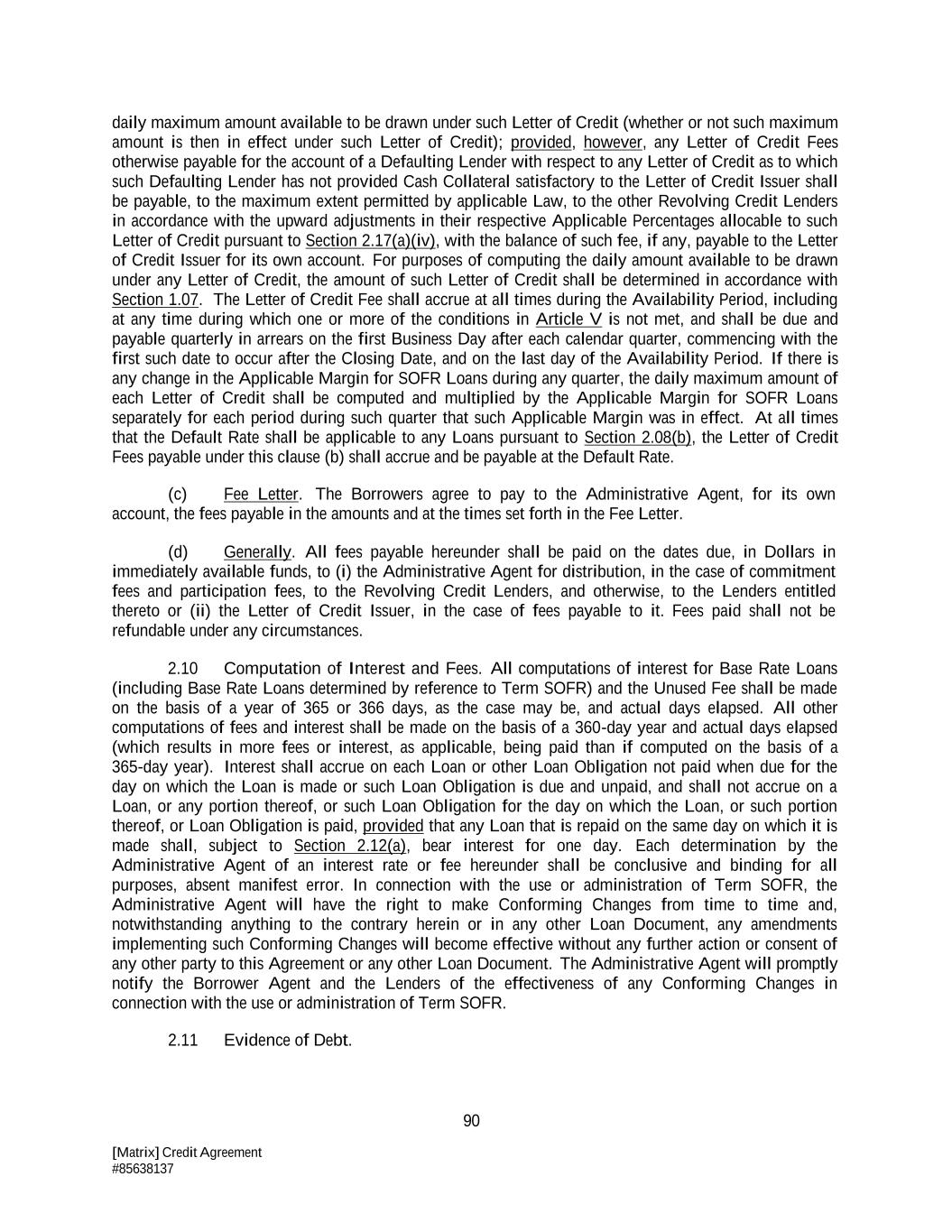 daily maximum amount available to be drawn under such Letter of Credit (whether or not such maximum amount is then in effect under such Letter of Credit); provided, however, any Letter of Credit Fees otherwise payable for the account of a Defaulting Lender with respect to any Letter of Credit as to which such Defaulting Lender has not provided Cash Collateral satisfactory to the Letter of Credit Issuer shall be payable, to the maximum extent permitted by applicable Law, to the other Revolving Credit Lenders in accordance with the upward adjustments in their respective Applicable Percentages allocable to such Letter of Credit pursuant to Section 2.17(a)(iv), with the balance of such fee, if any, payable to the Letter of Credit Issuer for its own account. For purposes of computing the daily amount available to be drawn under any Letter of Credit, the amount of such Letter of Credit shall be determined in accordance with Section 1.07. The Letter of Credit Fee shall accrue at all times during the Availability Period, including at any time during which one or more of the conditions in Article V is not met, and shall be due and payable quarterly in arrears on the first Business Day after each calendar quarter, commencing with the first such date to occur after the Closing Date, and on the last day of the Availability Period. If there is any change in the Applicable Margin for SOFR Loans during any quarter, the daily maximum amount of each Letter of Credit shall be computed and multiplied by the Applicable Margin for SOFR Loans separately for each period during such quarter that such Applicable Margin was in effect. At all times that the Default Rate shall be applicable to any Loans pursuant to Section 2.08(b), the Letter of Credit Fees payable under this clause (b) shall accrue and be payable at the Default Rate.

(c) Fee Letter. The Borrowers agree to pay to the Administrative Agent, for its own account, the fees payable in the amounts and at the times set forth in the Fee Letter.

(d) Generally. All fees payable hereunder shall be paid on the dates due, in Dollars in immediately available funds, to (i) the Administrative Agent for distribution, in the case of commitment fees and participation fees, to the Revolving Credit Lenders, and otherwise, to the Lenders entitled thereto or (ii) the Letter of Credit Issuer, in the case of fees payable to it. Fees paid shall not be refundable under any circumstances.

2.10 Computation of Interest and Fees. All computations of interest for Base Rate Loans (including Base Rate Loans determined by reference to Term SOFR) and the Unused Fee shall be made on the basis of a year of 365 or 366 days, as the case may be, and actual days elapsed. All other computations of fees and interest shall be made on the basis of a 360-day year and actual days elapsed (which results in more fees or interest, as applicable, being paid than if computed on the basis of a 365-day year). Interest shall accrue on each Loan or other Loan Obligation not paid when due for the day on which the Loan is made or such Loan Obligation is due and unpaid, and shall not accrue on a Loan, or any portion thereof, or such Loan Obligation for the day on which the Loan, or such portion thereof, or Loan Obligation is paid, provided that any Loan that is repaid on the same day on which it is made shall, subject to Section 2.12(a), bear interest for one day. Each determination by the Administrative Agent of an interest rate or fee hereunder shall be conclusive and binding for all purposes, absent manifest error. In connection with the use or administration of Term SOFR, the Administrative Agent will have the right to make Conforming Changes from time to time and, notwithstanding anything to the contrary herein or in any other Loan Document, any amendments implementing such Conforming Changes will become effective without any further action or consent of any other party to this Agreement or any other Loan Document. The Administrative Agent will promptly notify the Borrower Agent and the Lenders of the effectiveness of any Conforming Changes in connection with the use or administration of Term SOFR.

2.11 Evidence of Debt.

90

[Matrix] Credit Agreement
#85638137